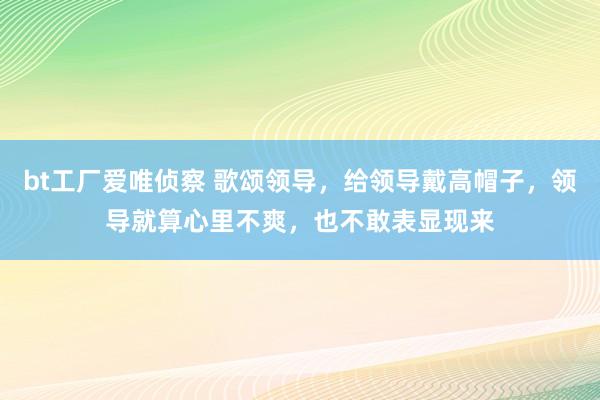 bt工厂爱唯侦察 歌颂领导，给领导戴高帽子，领导就算心里不爽，也不敢表显现来